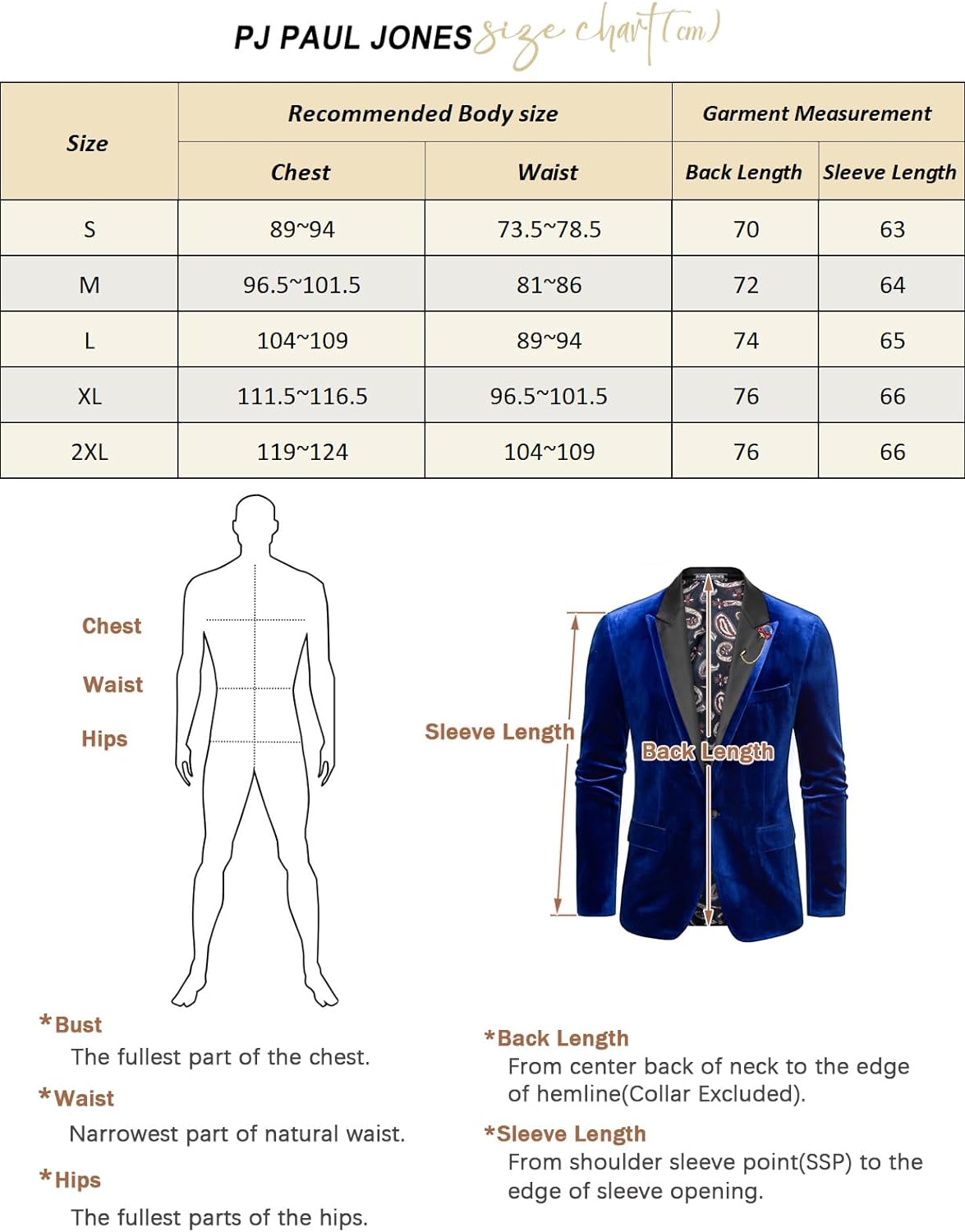 PJ PAUL JONES size chart(cm)

| Size | Recommended Body size | | Garment Measurement | |
|---|---|---|---|---|
| | Chest | Waist | Back Length | Sleeve Length |
| S | 89~94 | 73.5~78.5 | 70 | 63 |
| M | 96.5~101.5 | 81~86 | 72 | 64 |
| L | 104~109 | 89~94 | 74 | 65 |
| XL | 111.5~116.5 | 96.5~101.5 | 76 | 66 |
| 2XL | 119~124 | 104~109 | 76 | 66 |

Chest
Waist
Hips

Sleeve Length
Back Length

*Bust
The fullest part of the chest.

*Waist
Narrowest part of natural waist.

*Hips
The fullest parts of the hips.

*Back Length
From center back of neck to the edge of hemline(Collar Excluded).

*Sleeve Length
From shoulder sleeve point(SSP) to the edge of sleeve opening.